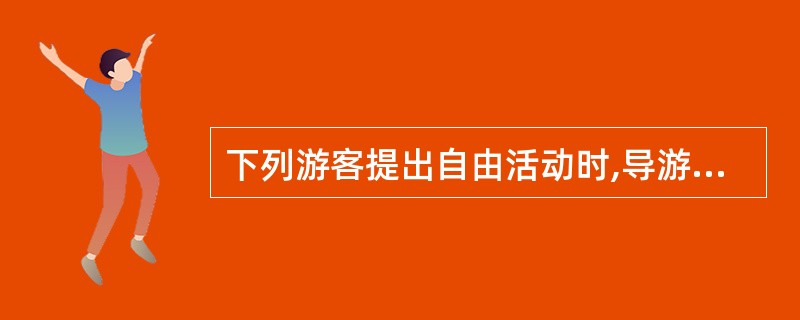 下列游客提出自由活动时,导游...